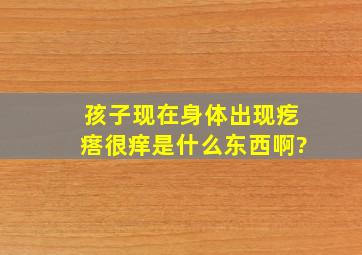 孩子现在身体出现疙瘩很痒是什么东西啊?